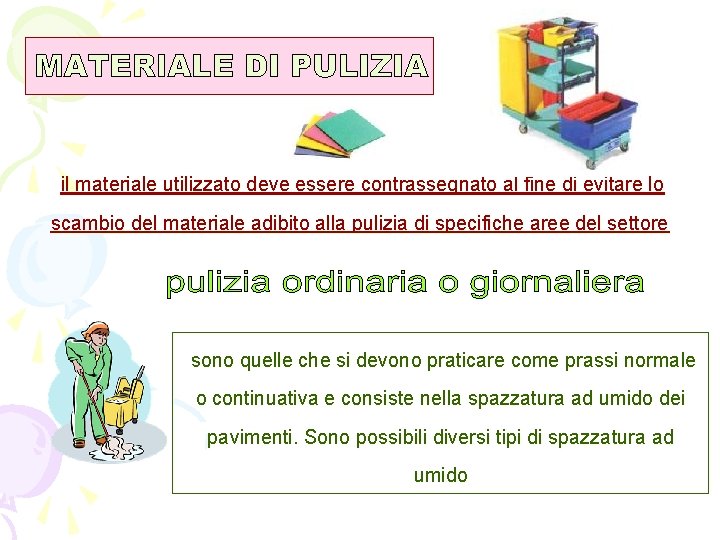 MATERIALE DI PULIZIA

il materiale utilizzato deve essere contrassegnato al fine di evitare lo scambio del materiale adibito alla pulizia di specifiche aree del settore

pulizia ordinaria o giornaliera

sono quelle che si devono praticare come prassi normale o continuativa e consiste nella spazzatura ad umido dei pavimenti. Sono possibili diversi tipi di spazzatura ad umido